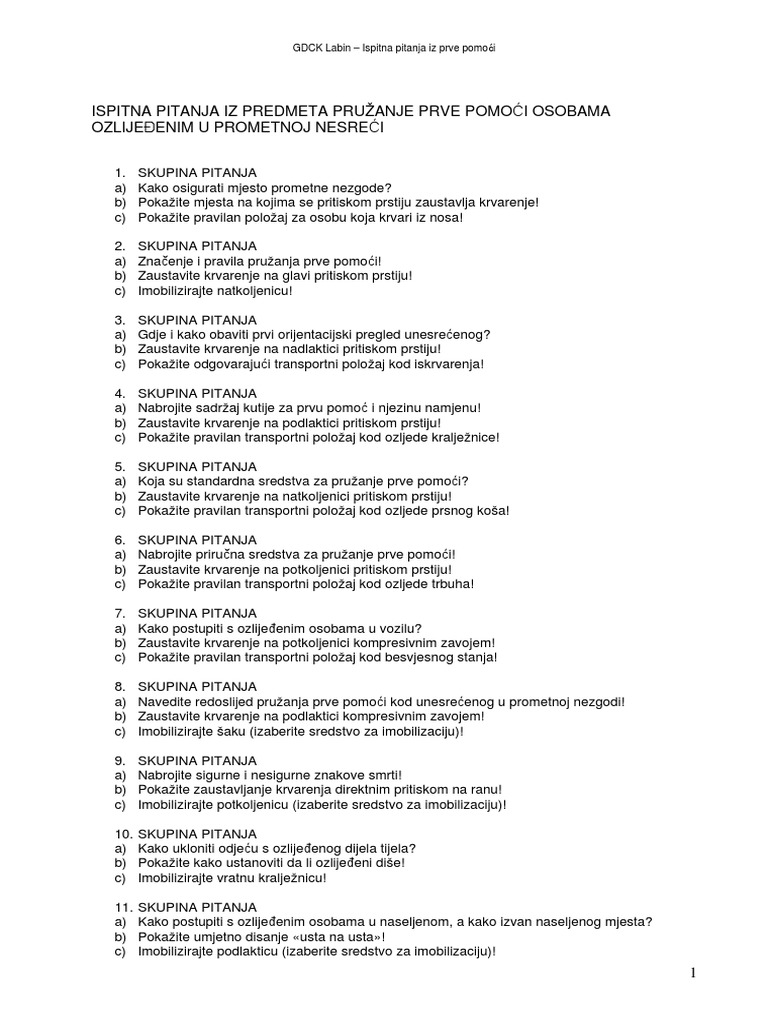 GDCK Labin – Ispitna pitanja iz prve pomoći

ISPITNA PITANJA IZ PREDMETA PRUŽANJE PRVE POMOĆI OSOBAMA OZLIJEĐENIM U PROMETNOJ NESREĆI

1. SKUPINA PITANJA
a) Kako osigurati mjesto prometne nezgode?
b) Pokažite mjesta na kojima se pritiskom prstiju zaustavlja krvarenje!
c) Pokažite pravilan položaj za osobu koja krvari iz nosa!

2. SKUPINA PITANJA
a) Značenje i pravila pružanja prve pomoći!
b) Zaustavite krvarenje na glavi pritiskom prstiju!
c) Imobilizirajte natkoljenicu!

3. SKUPINA PITANJA
a) Gdje i kako obaviti prvi orijentacijski pregled unesrećenog?
b) Zaustavite krvarenje na nadlaktici pritiskom prstiju!
c) Pokažite odgovarajući transportni položaj kod iskrvarenja!

4. SKUPINA PITANJA
a) Nabrojite sadržaj kutije za prvu pomoć i njezinu namjenu!
b) Zaustavite krvarenje na podlaktici pritiskom prstiju!
c) Pokažite pravilan transportni položaj kod ozljede kralježnice!

5. SKUPINA PITANJA
a) Koja su standardna sredstva za pružanje prve pomoći?
b) Zaustavite krvarenje na natkoljenici pritiskom prstiju!
c) Pokažite pravilan transportni položaj kod ozljede prsnog koša!

6. SKUPINA PITANJA
a) Nabrojite priručna sredstva za pružanje prve pomoći!
b) Zaustavite krvarenje na potkoljenici pritiskom prstiju!
c) Pokažite pravilan transportni položaj kod ozljede trbuha!

7. SKUPINA PITANJA
a) Kako postupiti s ozlijeđenim osobama u vozilu?
b) Zaustavite krvarenje na potkoljenici kompresivnim zavojem!
c) Pokažite pravilan transportni položaj kod besvjesnog stanja!

8. SKUPINA PITANJA
a) Navedite redoslijed pružanja prve pomoći kod unesrećenog u prometnoj nezgodi!
b) Zaustavite krvarenje na podlaktici kompresivnim zavojem!
c) Imobilizirajte šaku (izaberite sredstvo za imobilizaciju)!

9. SKUPINA PITANJA
a) Nabrojite sigurne i nesigurne znakove smrti!
b) Pokažite zaustavljanje krvarenja direktnim pritiskom na ranu!
c) Imobilizirajte potkoljenicu (izaberite sredstvo za imobilizaciju)!

10. SKUPINA PITANJA
a) Kako ukloniti odjeću s ozlijeđenog dijela tijela?
b) Pokažite kako ustanoviti da li ozlijeđeni diše!
c) Imobilizirajte vratnu kralježnicu!

11. SKUPINA PITANJA
a) Kako postupiti s ozlijeđenim osobama u naseljenom, a kako izvan naseljenog mjesta?
b) Pokažite umjetno disanje «usta na usta»!
c) Imobilizirajte podlakticu (izaberite sredstvo za imobilizaciju)!

1